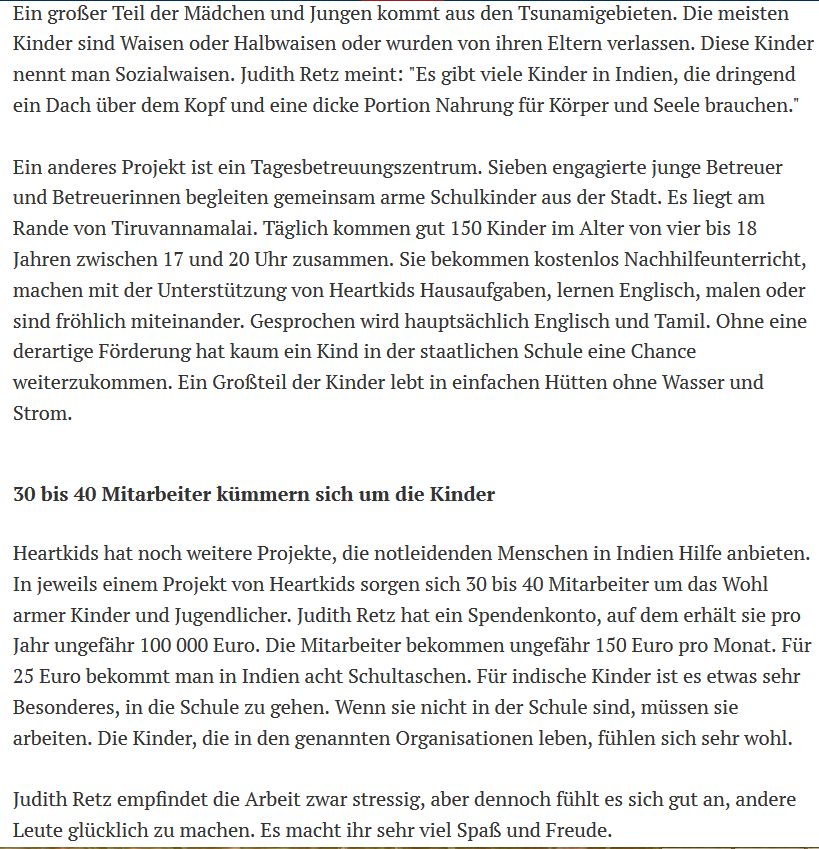 Ein großer Teil der Mädchen und Jungen kommt aus den Tsunamigebieten. Die meisten Kinder sind Waisen oder Halbwaisen oder wurden von ihren Eltern verlassen. Diese Kinder nennt man Sozialwaisen. Judith Retz meint: "Es gibt viele Kinder in Indien, die dringend ein Dach über dem Kopf und eine dicke Portion Nahrung für Körper und Seele brauchen."

Ein anderes Projekt ist ein Tagesbetreuungszentrum. Sieben engagierte junge Betreuer und Betreuerinnen begleiten gemeinsam arme Schulkinder aus der Stadt. Es liegt am Rande von Tiruvannamalai. Täglich kommen gut 150 Kinder im Alter von vier bis 18 Jahren zwischen 17 und 20 Uhr zusammen. Sie bekommen kostenlos Nachhilfeunterricht, machen mit der Unterstützung von Heartkids Hausaufgaben, lernen Englisch, malen oder sind fröhlich miteinander. Gesprochen wird hauptsächlich Englisch und Tamil. Ohne eine derartige Förderung hat kaum ein Kind in der staatlichen Schule eine Chance weiterzukommen. Ein Großteil der Kinder lebt in einfachen Hütten ohne Wasser und Strom.

30 bis 40 Mitarbeiter kümmern sich um die Kinder

Heartkids hat noch weitere Projekte, die notleidenden Menschen in Indien Hilfe anbieten. In jeweils einem Projekt von Heartkids sorgen sich 30 bis 40 Mitarbeiter um das Wohl armer Kinder und Jugendlicher. Judith Retz hat ein Spendenkonto, auf dem erhält sie pro Jahr ungefähr 100 000 Euro. Die Mitarbeiter bekommen ungefähr 150 Euro pro Monat. Für 25 Euro bekommt man in Indien acht Schultaschen. Für indische Kinder ist es etwas sehr Besonderes, in die Schule zu gehen. Wenn sie nicht in der Schule sind, müssen sie arbeiten. Die Kinder, die in den genannten Organisationen leben, fühlen sich sehr wohl.

Judith Retz empfindet die Arbeit zwar stressig, aber dennoch fühlt es sich gut an, andere Leute glücklich zu machen. Es macht ihr sehr viel Spaß und Freude.